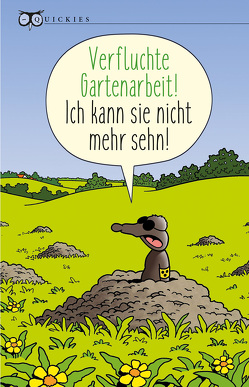 QUICKIES

Verfluchte Gartenarbeit!
Ich kann sie nicht mehr sehn!